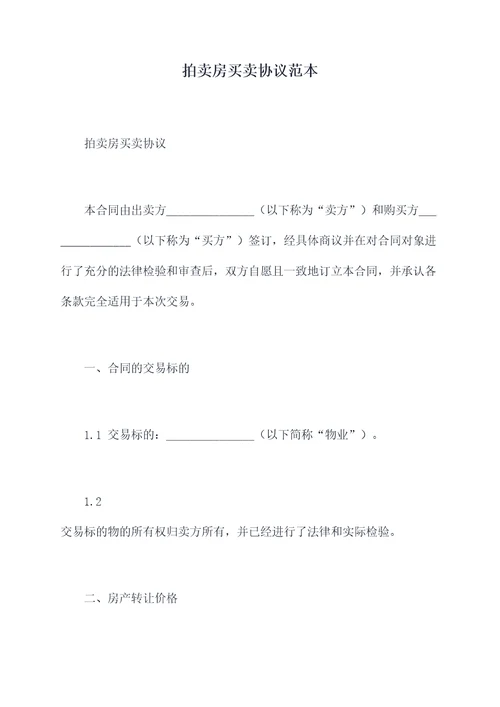 拍卖房买卖协议范本

拍卖房买卖协议

本合同由出卖方______________（以下称为“卖方”）和购买方______________（以下称为“买方”）签订，经具体商议并在对合同对象进行了充分的法律检验和审查后，双方自愿且一致地订立本合同，并承认各条款完全适用于本次交易。

一、合同的交易标的

1.1 交易标的：______________（以下简称“物业”）。

1.2
交易标的物的所有权归卖方所有，并已经进行了法律和实际检验。

二、房产转让价格